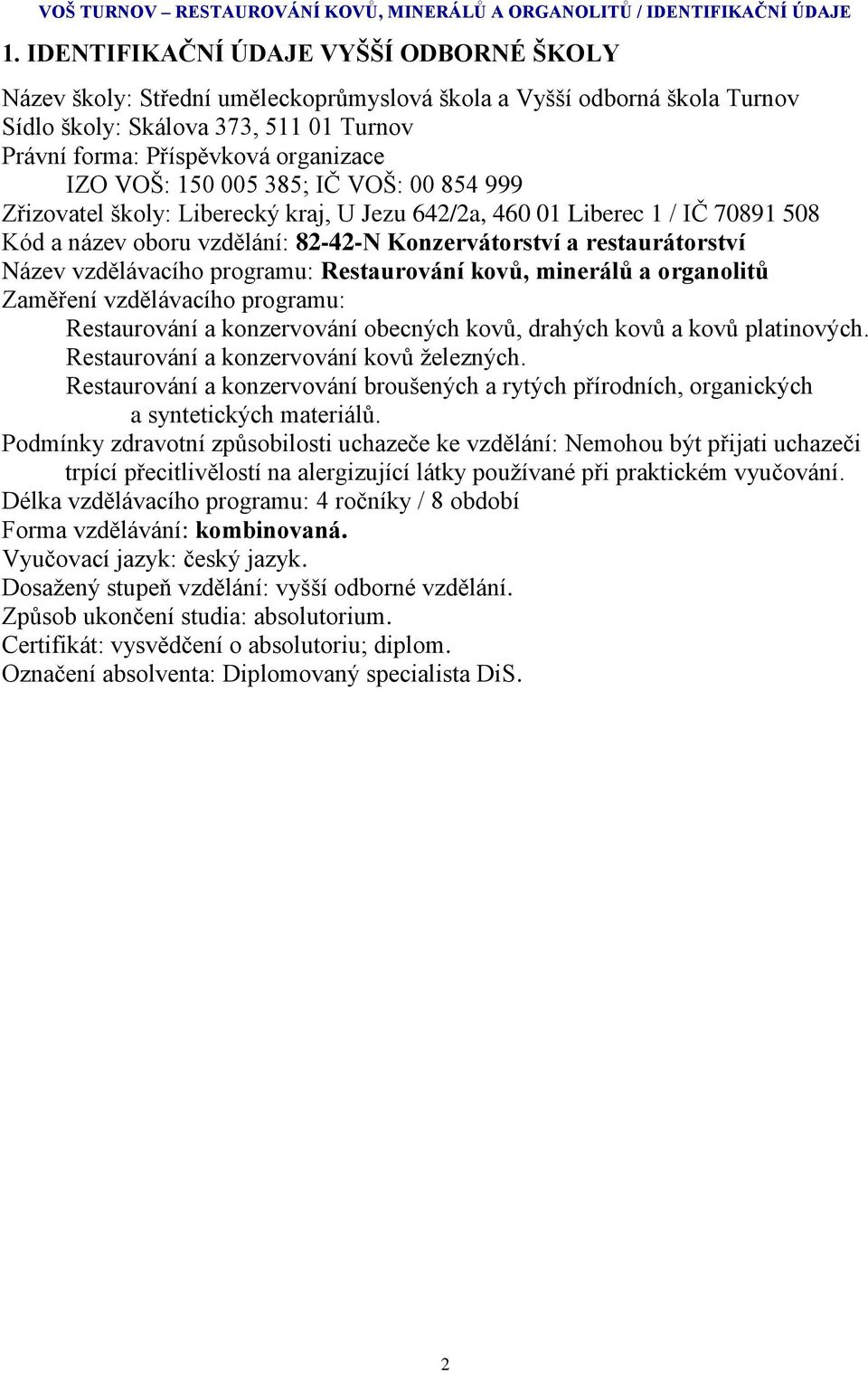 VOŠ TURNOV – RESTAUROVÁNÍ KOVŮ, MINERÁLŮ A ORGANOLITŮ / IDENTIFIKAČNÍ ÚDAJE

1. IDENTIFIKAČNÍ ÚDAJE VYŠŠÍ ODBORNÉ ŠKOLY

Název školy: Střední uměleckoprůmyslová škola a Vyšší odborná škola Turnov
Sídlo školy: Skálova 373, 511 01 Turnov
Právní forma: Příspěvková organizace
IZO VOŠ: 150 005 385; IČ VOŠ: 00 854 999
Zřizovatel školy: Liberecký kraj, U Jezu 642/2a, 460 01 Liberec 1 / IČ 70891 508
Kód a název oboru vzdělání: 82-42-N Konzervátorství a restaurátorství
Název vzdělávacího programu: Restaurování kovů, minerálů a organolitů
Zaměření vzdělávacího programu:
Restaurování a konzervování obecných kovů, drahých kovů a kovů platinových.
Restaurování a konzervování kovů železných.
Restaurování a konzervování broušených a rytých přírodních, organických a syntetických materiálů.
Podmínky zdravotní způsobilosti uchazeče ke vzdělání: Nemohou být přijati uchazeči trpící přecitlivělostí na alergizující látky používané při praktickém vyučování.
Délka vzdělávacího programu: 4 ročníky / 8 období
Forma vzdělávání: kombinovaná.
Vyučovací jazyk: český jazyk.
Dosažený stupeň vzdělání: vyšší odborné vzdělání.
Způsob ukončení studia: absolutorium.
Certifikát: vysvědčení o absolutoriu; diplom.
Označení absolventa: Diplomovaný specialista DiS.

2